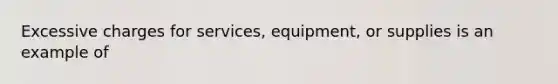 Excessive charges for services, equipment, or supplies is an example of